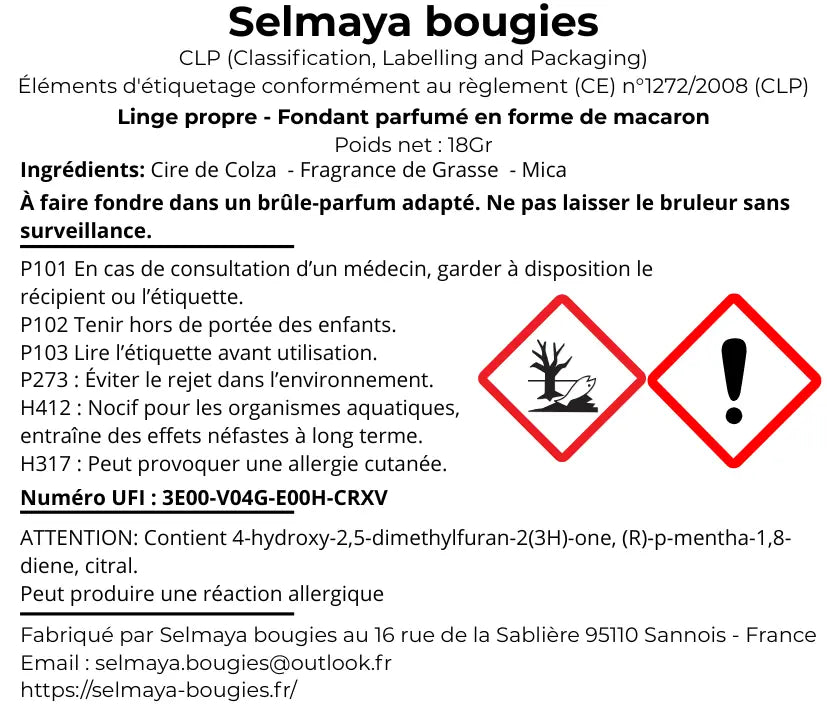 Selmaya bougies
CLP (Classification, Labelling and Packaging)
Éléments d'étiquetage conformément au règlement (CE) n°1272/2008 (CLP)

Linge propre - Fondant parfumé en forme de macaron
Poids net : 18Gr

Ingrédients: Cire de Colza - Fragrance de Grasse - Mica

À faire fondre dans un brûle-parfum adapté. Ne pas laisser le bruleur sans surveillance.

P101 En cas de consultation d'un médecin, garder à disposition le récipient ou l'étiquette.
P102 Tenir hors de portée des enfants.
P103 Lire l'étiquette avant utilisation.
P273 : Éviter le rejet dans l'environnement.
H412 : Nocif pour les organismes aquatiques, entraîne des effets néfastes à long terme.
H317 : Peut provoquer une allergie cutanée.

Numéro UFI : 3E00-V04G-E00H-CRXV

ATTENTION: Contient 4-hydroxy-2,5-dimethylfuran-2(3H)-one, (R)-p-mentha-1,8-diene, citral.
Peut produire une réaction allergique

Fabriqué par Selmaya bougies au 16 rue de la Sablière 95110 Sannois - France
Email : selmaya.bougies@outlook.fr
https://selmaya-bougies.fr/